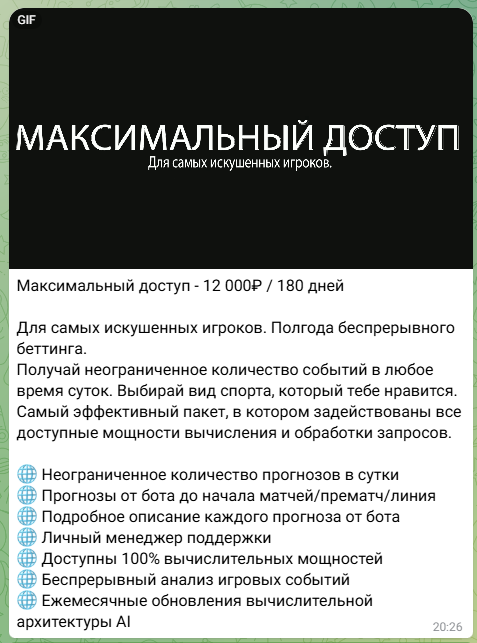 GIF

МАКСИМАЛЬНЫЙ ДОСТУП
Для самых искушенных игроков.

Максимальный доступ - 12 000₽ / 180 дней

Для самых искушенных игроков. Полгода беспрерывного беттинга.
Получай неограниченное количество событий в любое время суток. Выбирай вид спорта, который тебе нравится.
Самый эффективный пакет, в котором задействованы все доступные мощности вычисления и обработки запросов.

🌐 Неограниченное количество прогнозов в сутки
🌐 Прогнозы от бота до начала матчей/прематч/линия
🌐 Подробное описание каждого прогноза от бота
🌐 Личный менеджер поддержки
🌐 Доступны 100% вычислительных мощностей
🌐 Беспрерывный анализ игровых событий
🌐 Ежемесячные обновления вычислительной архитектуры AI

20:26